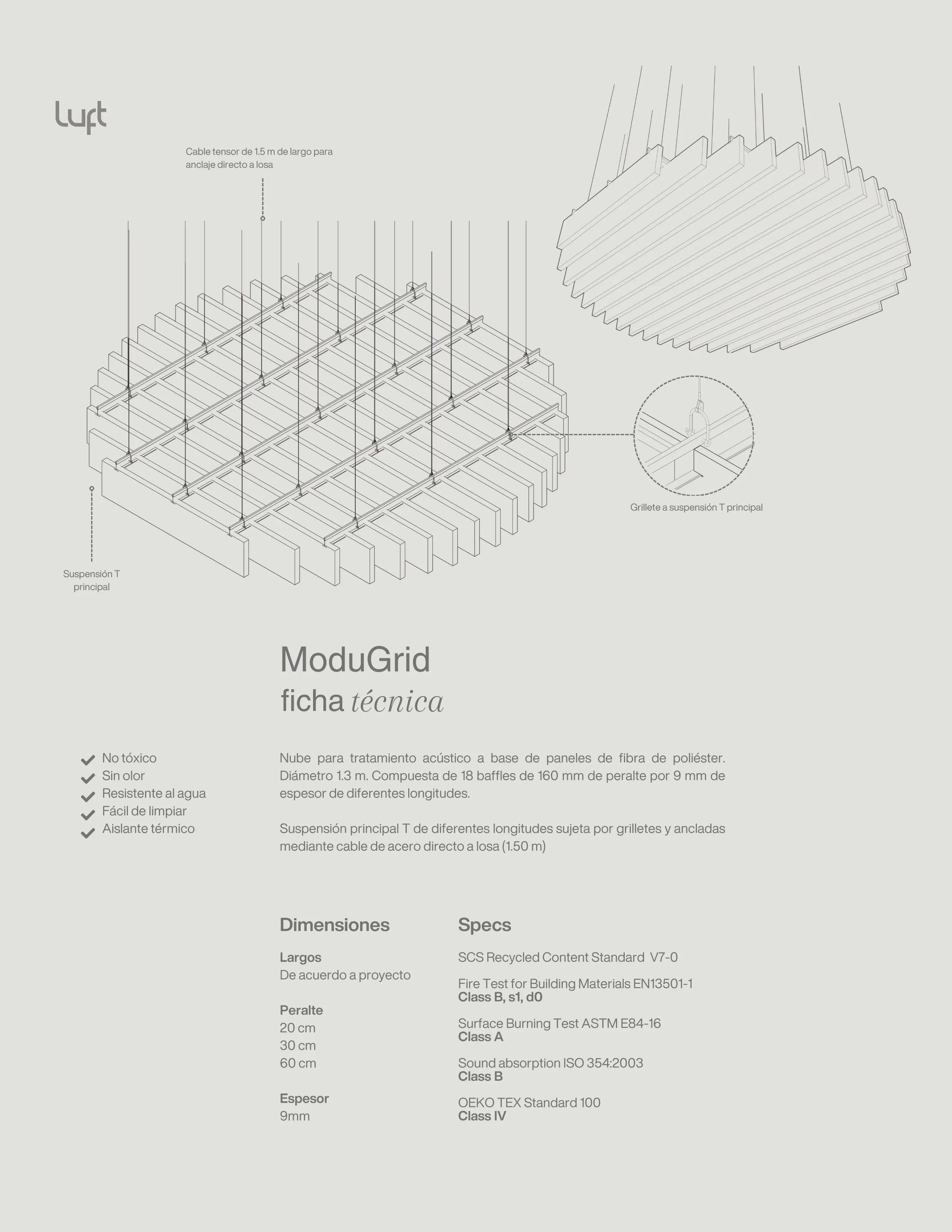 luft

Cable tensor de 1.5 m de largo para anclaje directo a losa

Grillete a suspensión T principal

Suspensión T principal

ModuGrid
ficha técnica

No tóxico
Sin olor
Resistente al agua
Fácil de limpiar
Aislante térmico

Nube para tratamiento acústico a base de paneles de fibra de poliéster. Diámetro 1.3 m. Compuesta de 18 baffles de 160 mm de peralte por 9 mm de espesor de diferentes longitudes.

Suspensión principal T de diferentes longitudes sujeta por grilletes y ancladas mediante cable de acero directo a losa (1.50 m)

Dimensiones

Largos
De acuerdo a proyecto

Peralte
20 cm
30 cm
60 cm

Espesor
9mm

Specs

SCS Recycled Content Standard V7-0

Fire Test for Building Materials EN13501-1
Class B, s1, d0

Surface Burning Test ASTM E84-16
Class A

Sound absorption ISO 354:2003
Class B

OEKO TEX Standard 100
Class IV